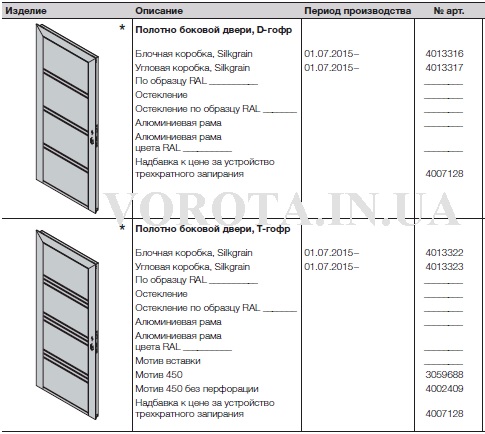 | Изделие | Описание | Период производства | № арт. |
|---|---|---|---|
| * | Полотно боковой двери, D-гофр | | |
| | Блочная коробка, Silkgrain | 01.07.2015– | 4013316 |
| | Угловая коробка, Silkgrain | 01.07.2015– | 4013317 |
| | По образцу RAL ____ | | ____ |
| | Остекление | | ____ |
| | Остекление по образцу RAL ____ | | ____ |
| | Алюминиевая рама | | ____ |
| | Алюминиевая рама цвета RAL ____ | | ____ |
| | Надбавка к цене за устройство трехкратного запирания | | 4007128 |
| * | Полотно боковой двери, T-гофр | | |
| | Блочная коробка, Silkgrain | 01.07.2015– | 4013322 |
| | Угловая коробка, Silkgrain | 01.07.2015– | 4013323 |
| | По образцу RAL ____ | | ____ |
| | Остекление | | ____ |
| | Остекление по образцу RAL ____ | | ____ |
| | Алюминиевая рама | | ____ |
| | Алюминиевая рама цвета RAL ____ | | ____ |
| | Мотив вставки | | ____ |
| | Мотив 450 | | 3059688 |
| | Мотив 450 без перфорации | | 4002409 |
| | Надбавка к цене за устройство трехкратного запирания | | 4007128 |

VOROTA.IN.UA